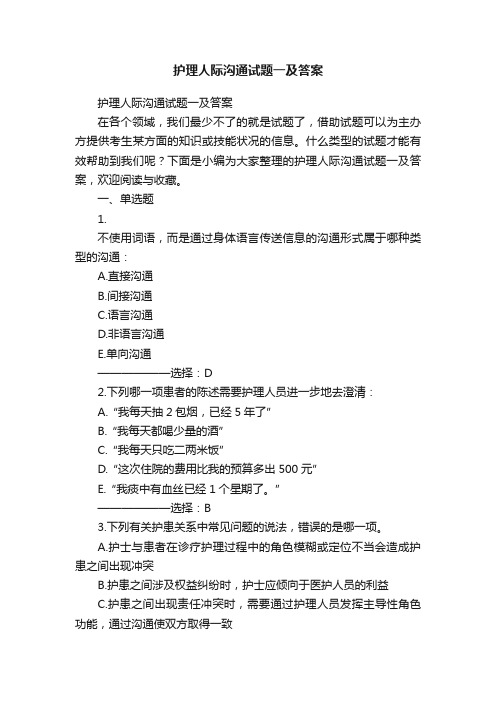 护理人际沟通试题一及答案

护理人际沟通试题一及答案

在各个领域，我们最少不了的就是试题了，借助试题可以为主办方提供考生某方面的知识或技能状况的信息。什么类型的试题才能有效帮助到我们呢？下面是小编为大家整理的护理人际沟通试题一及答案，欢迎阅读与收藏。

一、单选题

1.

不使用词语，而是通过身体语言传送信息的沟通形式属于哪种类型的沟通：

A.直接沟通

B.间接沟通

C.语言沟通

D.非语言沟通

E.单向沟通

——————选择：D

2.下列哪一项患者的陈述需要护理人员进一步地去澄清：

A. “我每天抽 2 包烟，已经 5 年了”

B. “我每天都喝少量的酒”

C. “我每天只吃二两米饭”

D. “这次住院的费用比我的预算多出 500 元”

E. “我痰中有血丝已经 1 个星期了。”

——————选择：B

3.下列有关护患关系中常见问题的说法，错误的是哪一项。

A.护士与患者在诊疗护理过程中的角色模糊或定位不当会造成护患之间出现冲突

B.护患之间涉及权益纠纷时，护士应倾向于医护人员的利益

C.护患之间出现责任冲突时，需要通过护理人员发挥主导性角色功能，通过沟通使双方取得一致